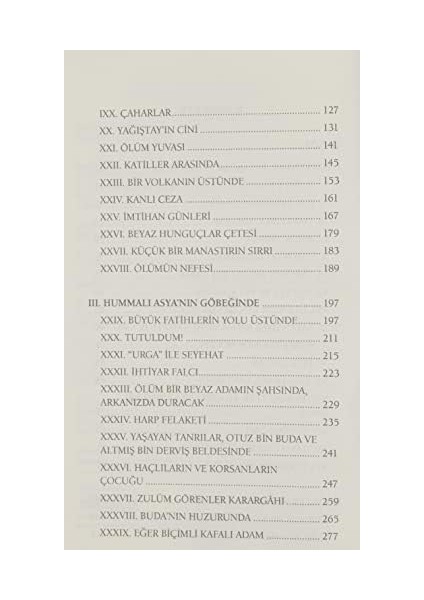 IXX. ÇAHARLAR ........ 127
XX. YAĞIŞTAY'IN CİNİ ........ 131
XXI. ÖLÜM YUVASI ........ 141
XXII. KATİLLER ARASINDA ........ 145
XXIII. BİR VOLKANIN ÜSTÜNDE ........ 153
XXIV. KANLI CEZA ........ 161
XXV. İMTİHAN GÜNLERİ ........ 167
XXVI. BEYAZ HUNGUÇLAR ÇETESİ ........ 179
XXVII. KÜÇÜK BİR MANASTIRIN SIRRI ........ 183
XXVIII. ÖLÜMÜN NEFESİ ........ 189

III. HUMMALI ASYA'NIN GÖBEĞİNDE ........ 197
XXIX. BÜYÜK FATİHLERİN YOLU ÜSTÜNDE ........ 197
XXX. TUTULDUM! ........ 211
XXXI. "URGA" İLE SEYEHAT ........ 215
XXXII. İHTİYAR FALCI ........ 223
XXXIII. ÖLÜM BİR BEYAZ ADAMIN ŞAHSINDA, ARKANIZDA DURACAK ........ 229
XXXIV. HARP FELAKETİ ........ 235
XXXV. YAŞAYAN TANRILAR, OTUZ BİN BUDA VE ALTMIŞ BİN DERVİŞ BELDESİNDE ........ 241
XXXVI. HAÇLILARIN VE KORSANLARIN ÇOCUĞU ........ 247
XXXVII. ZULÜM GÖRENLER KARARGÂHI ........ 259
XXXVIII. BUDA'NIN HUZURUNDA ........ 265
XXXIX. EĞER BİÇİMLİ KAFALI ADAM ........ 277